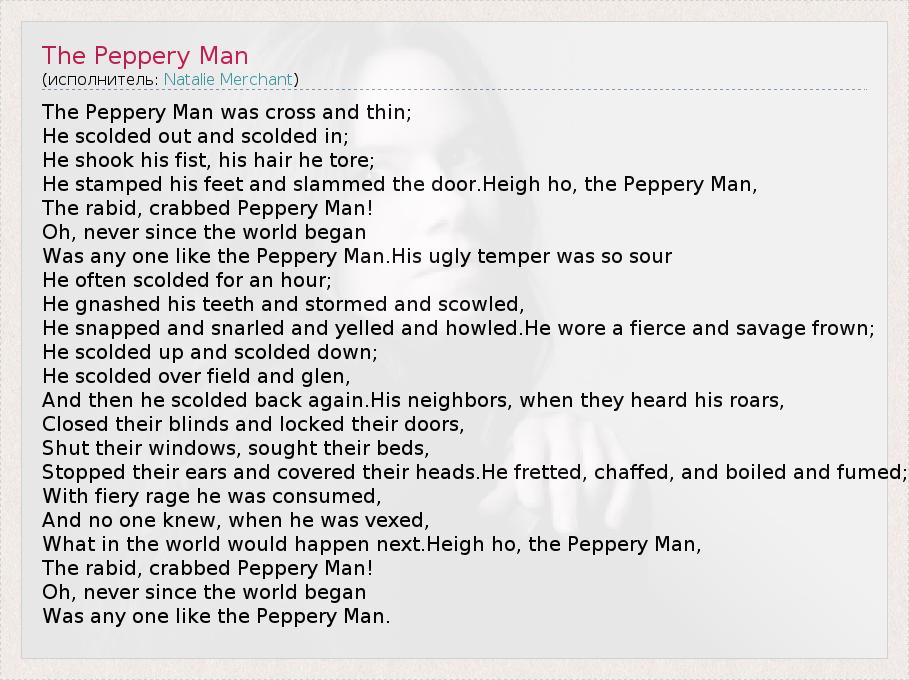 The Peppery Man
(исполнитель: Natalie Merchant)

The Peppery Man was cross and thin;
He scolded out and scolded in;
He shook his fist, his hair he tore;
He stamped his feet and slammed the door.Heigh ho, the Peppery Man,
The rabid, crabbed Peppery Man!
Oh, never since the world began
Was any one like the Peppery Man.His ugly temper was so sour
He often scolded for an hour;
He gnashed his teeth and stormed and scowled,
He snapped and snarled and yelled and howled.He wore a fierce and savage frown;
He scolded up and scolded down;
He scolded over field and glen,
And then he scolded back again.His neighbors, when they heard his roars,
Closed their blinds and locked their doors,
Shut their windows, sought their beds,
Stopped their ears and covered their heads.He fretted, chaffed, and boiled and fumed;
With fiery rage he was consumed,
And no one knew, when he was vexed,
What in the world would happen next.Heigh ho, the Peppery Man,
The rabid, crabbed Peppery Man!
Oh, never since the world began
Was any one like the Peppery Man.